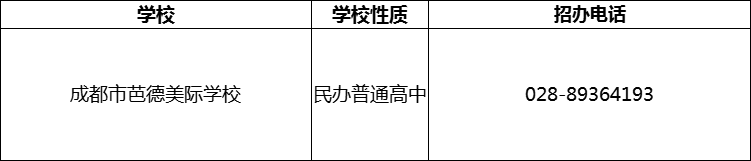 | 学校 | 学校性质 | 招办电话 |
|---|---|---|
| 成都市芭德美际学校 | 民办普通高中 | 028-89364193 |